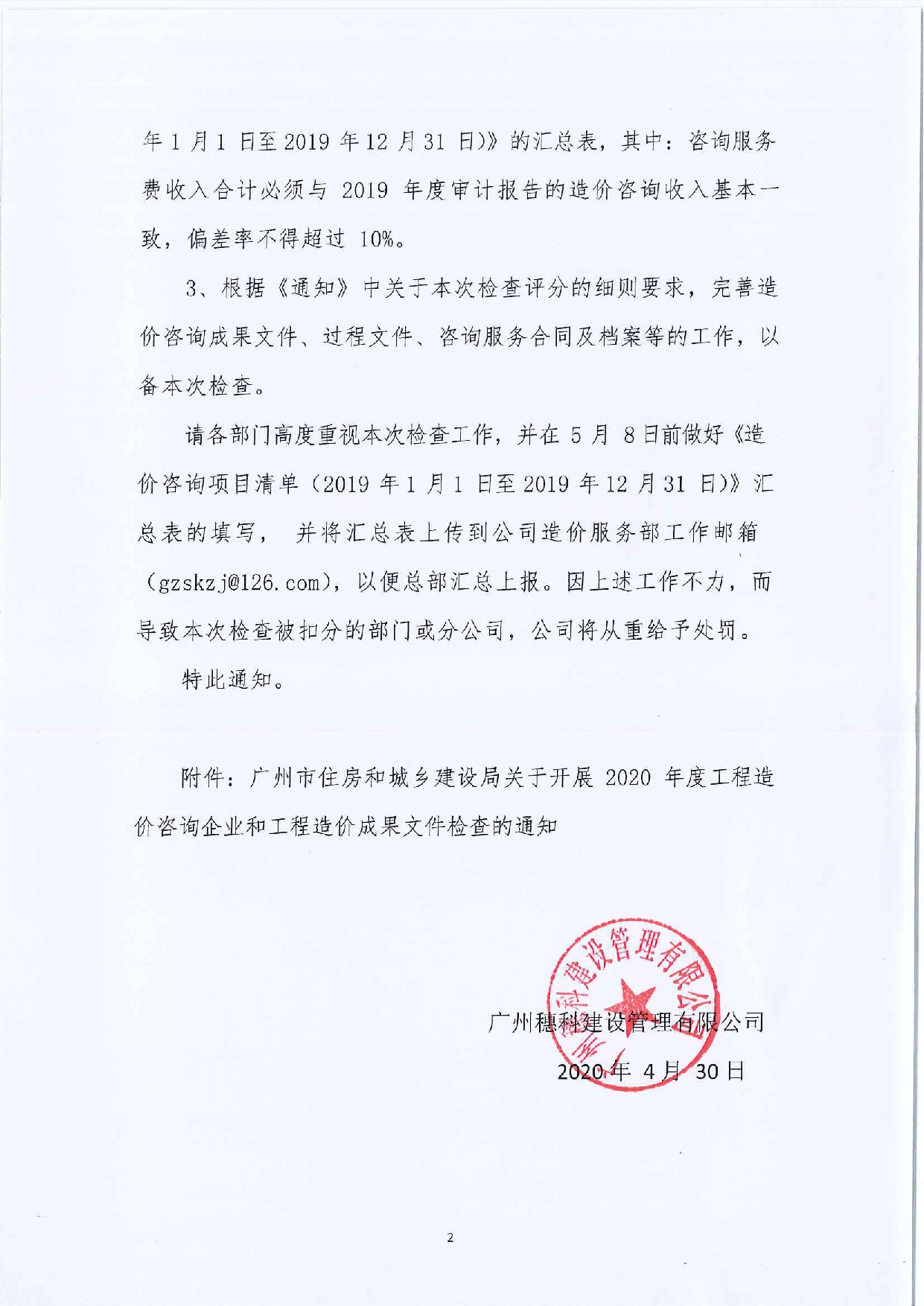 年 1 月 1 日至 2019 年 12 月 31 日)》的汇总表，其中：咨询服务费收入合计必须与 2019 年度审计报告的造价咨询收入基本一致，偏差率不得超过 10%。

3、根据《通知》中关于本次检查评分的细则要求，完善造价咨询成果文件、过程文件、咨询服务合同及档案等的工作，以备本次检查。

请各部门高度重视本次检查工作，并在 5 月 8 日前做好《造价咨询项目清单（2019 年 1 月 1 日至 2019 年 12 月 31 日)》汇总表的填写， 并将汇总表上传到公司造价服务部工作邮箱（gzskzj@126.com)，以便总部汇总上报。因上述工作不力，而导致本次检查被扣分的部门或分公司，公司将从重给予处罚。

特此通知。

附件：广州市住房和城乡建设局关于开展 2020 年度工程造价咨询企业和工程造价成果文件检查的通知

广州穗科建设管理有限公司
广州穗科建设管理有限公司
2020 年 4 月 30 日

2